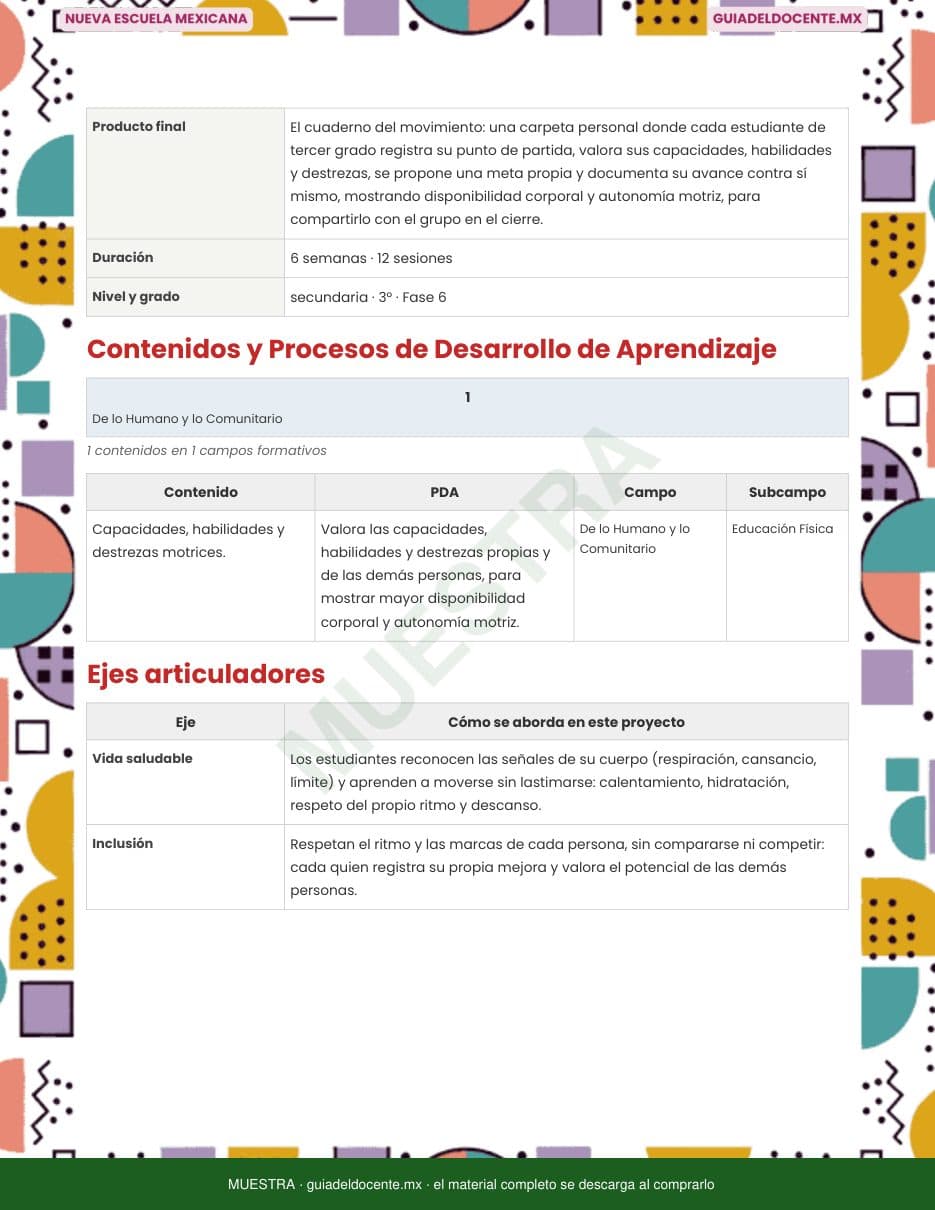 NUEVA ESCUELA MEXICANA

GUIADELDOCENTE.MX

| Producto final | El cuaderno del movimiento: una carpeta personal donde cada estudiante de tercer grado registra su punto de partida, valora sus capacidades, habilidades y destrezas, se propone una meta propia y documenta su avance contra sí mismo, mostrando disponibilidad corporal y autonomía motriz, para compartirlo con el grupo en el cierre. |
|---|---|
| Duración | 6 semanas · 12 sesiones |
| Nivel y grado | secundaria · 3° · Fase 6 |

Contenidos y Procesos de Desarrollo de Aprendizaje

1
De lo Humano y lo Comunitario

1 contenidos en 1 campos formativos

| Contenido | PDA | Campo | Subcampo |
|---|---|---|---|
| Capacidades, habilidades y destrezas motrices. | Valora las capacidades, habilidades y destrezas propias y de las demás personas, para mostrar mayor disponibilidad corporal y autonomía motriz. | De lo Humano y lo Comunitario | Educación Física |

Ejes articuladores

| Eje | Cómo se aborda en este proyecto |
|---|---|
| Vida saludable | Los estudiantes reconocen las señales de su cuerpo (respiración, cansancio, límite) y aprenden a moverse sin lastimarse: calentamiento, hidratación, respeto del propio ritmo y descanso. |
| Inclusión | Respetan el ritmo y las marcas de cada persona, sin compararse ni competir: cada quien registra su propia mejora y valora el potencial de las demás personas. |

MUESTRA

MUESTRA · guiadeldocente.mx · el material completo se descarga al comprarlo